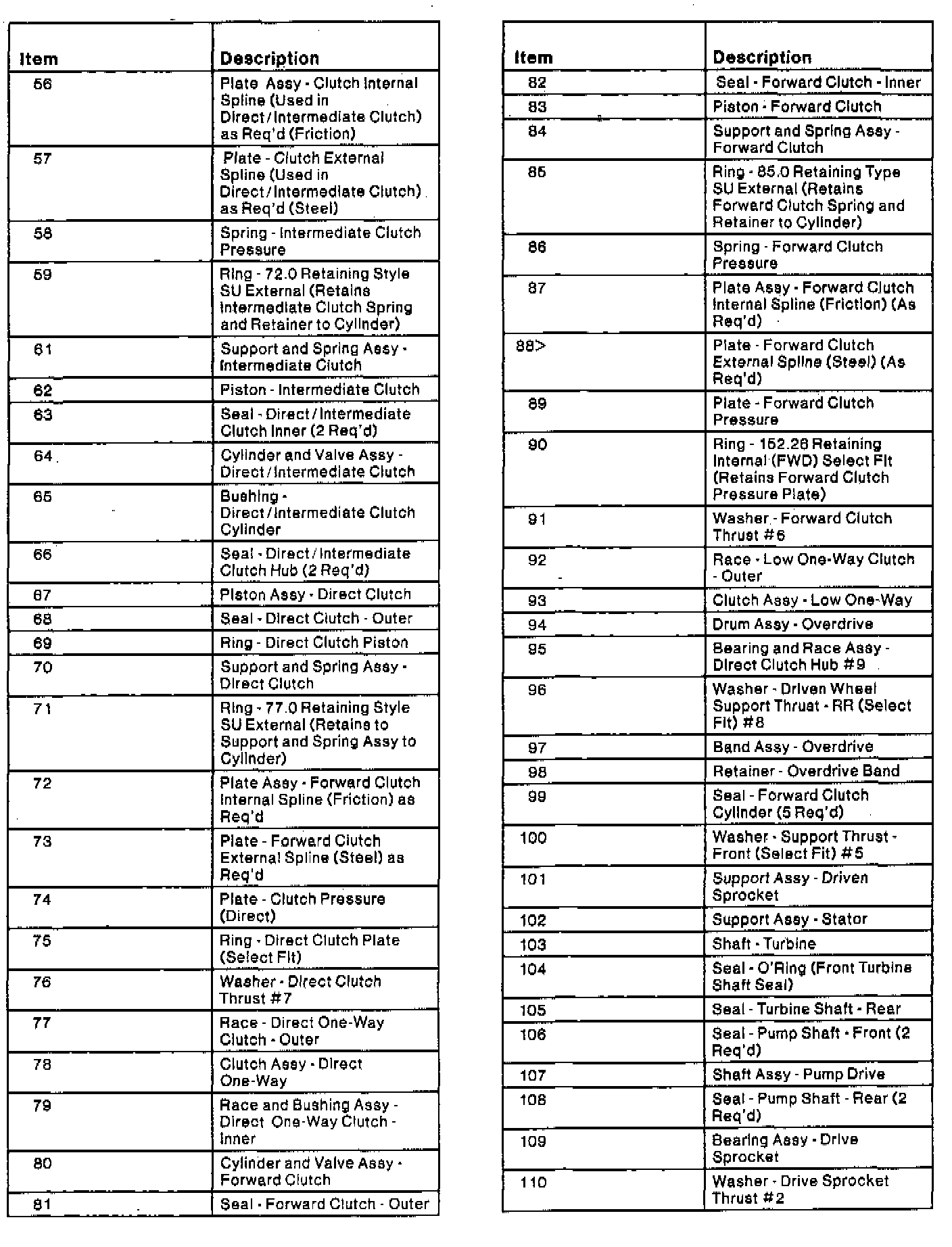 | Item | Description |
|---|---|
| 56 | Plate Assy - Clutch Internal Spline (Used in Direct/Intermediate Clutch) as Req'd (Friction) |
| 57 | Plate - Clutch External Spline (Used in Direct/Intermediate Clutch) as Req'd (Steel) |
| 58 | Spring - Intermediate Clutch Pressure |
| 59 | Ring - 72.0 Retaining Style SU External (Retains Intermediate Clutch Spring and Retainer to Cylinder) |
| 61 | Support and Spring Assy - Intermediate Clutch |
| 62 | Piston - Intermediate Clutch |
| 63 | Seal - Direct/Intermediate Clutch Inner (2 Req'd) |
| 64 | Cylinder and Valve Assy - Direct/Intermediate Clutch |
| 65 | Bushing - Direct/Intermediate Clutch Cylinder |
| 66 | Seal - Direct/Intermediate Clutch Hub (2 Req'd) |
| 67 | Piston Assy - Direct Clutch |
| 68 | Seal - Direct Clutch - Outer |
| 69 | Ring - Direct Clutch Piston |
| 70 | Support and Spring Assy - Direct Clutch |
| 71 | Ring - 77.0 Retaining Style SU External (Retains to Support and Spring Assy to Cylinder) |
| 72 | Plate Assy - Forward Clutch Internal Spline (Friction) as Req'd |
| 73 | Plate - Forward Clutch External Spline (Steel) as Req'd |
| 74 | Plate - Clutch Pressure (Direct) |
| 75 | Ring - Direct Clutch Plate (Select Fit) |
| 76 | Washer - Direct Clutch Thrust #7 |
| 77 | Race - Direct One-Way Clutch - Outer |
| 78 | Clutch Assy - Direct One-Way |
| 79 | Race and Bushing Assy - Direct One-Way Clutch - Inner |
| 80 | Cylinder and Valve Assy - Forward Clutch |
| 81 | Seal - Forward Clutch - Outer |

| Item | Description |
|---|---|
| 82 | Seal - Forward Clutch - Inner |
| 83 | Piston - Forward Clutch |
| 84 | Support and Spring Assy - Forward Clutch |
| 85 | Ring - 85.0 Retaining Type SU External (Retains Forward Clutch Spring and Retainer to Cylinder) |
| 86 | Spring - Forward Clutch Pressure |
| 87 | Plate Assy - Forward Clutch Internal Spline (Friction) (As Req'd) |
| 88> | Plate - Forward Clutch External Spline (Steel) (As Req'd) |
| 89 | Plate - Forward Clutch Pressure |
| 90 | Ring - 152.28 Retaining Internal (FWD) Select Fit (Retains Forward Clutch Pressure Plate) |
| 91 | Washer - Forward Clutch Thrust #6 |
| 92 | Race - Low One-Way Clutch - Outer |
| 93 | Clutch Assy - Low One-Way |
| 94 | Drum Assy - Overdrive |
| 95 | Bearing and Race Assy - Direct Clutch Hub #9 |
| 96 | Washer - Driven Wheel Support Thrust - RR (Select Fit) #8 |
| 97 | Band Assy - Overdrive |
| 98 | Retainer - Overdrive Band |
| 99 | Seal - Forward Clutch Cylinder (5 Req'd) |
| 100 | Washer - Support Thrust - Front (Select Fit) #5 |
| 101 | Support Assy - Driven Sprocket |
| 102 | Support Assy - Stator |
| 103 | Shaft - Turbine |
| 104 | Seal - O'Ring (Front Turbine Shaft Seal) |
| 105 | Seal - Turbine Shaft - Rear |
| 106 | Seal - Pump Shaft - Front (2 Req'd) |
| 107 | Shaft Assy - Pump Drive |
| 108 | Seal - Pump Shaft - Rear (2 Req'd) |
| 109 | Bearing Assy - Drive Sprocket |
| 110 | Washer - Drive Sprocket Thrust #2 |